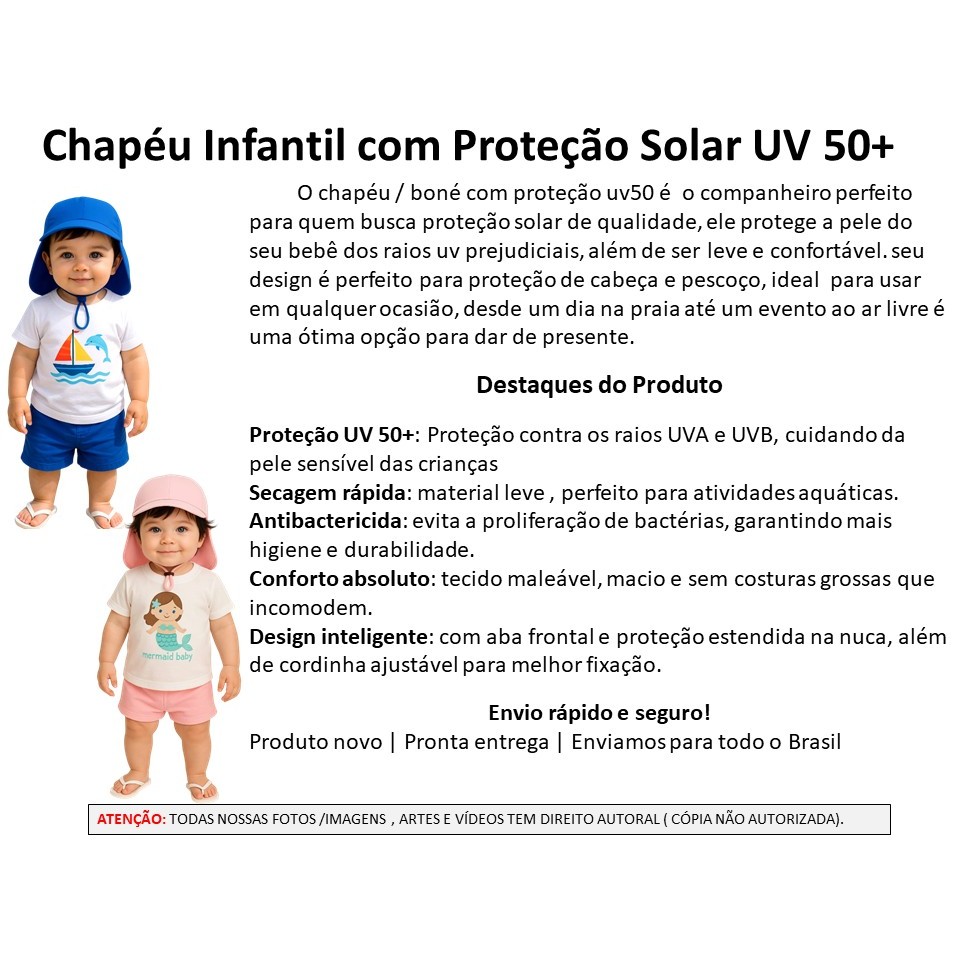 Chapéu Infantil com Proteção Solar UV 50+

O chapéu / boné com proteção uv50 é o companheiro perfeito para quem busca proteção solar de qualidade, ele protege a pele do seu bebê dos raios uv prejudiciais, além de ser leve e confortável. seu design é perfeito para proteção de cabeça e pescoço, ideal para usar em qualquer ocasião, desde um dia na praia até um evento ao ar livre é uma ótima opção para dar de presente.

Destaques do Produto

Proteção UV 50+: Proteção contra os raios UVA e UVB, cuidando da pele sensível das crianças
Secagem rápida: material leve , perfeito para atividades aquáticas.
Antibactericida: evita a proliferação de bactérias, garantindo mais higiene e durabilidade.
Conforto absoluto: tecido maleável, macio e sem costuras grossas que incomodem.
Design inteligente: com aba frontal e proteção estendida na nuca, além de cordinha ajustável para melhor fixação.

Envio rápido e seguro!
Produto novo | Pronta entrega | Enviamos para todo o Brasil

mermaid baby

ATENÇÃO: TODAS NOSSAS FOTOS /IMAGENS , ARTES E VÍDEOS TEM DIREITO AUTORAL ( CÓPIA NÃO AUTORIZADA).